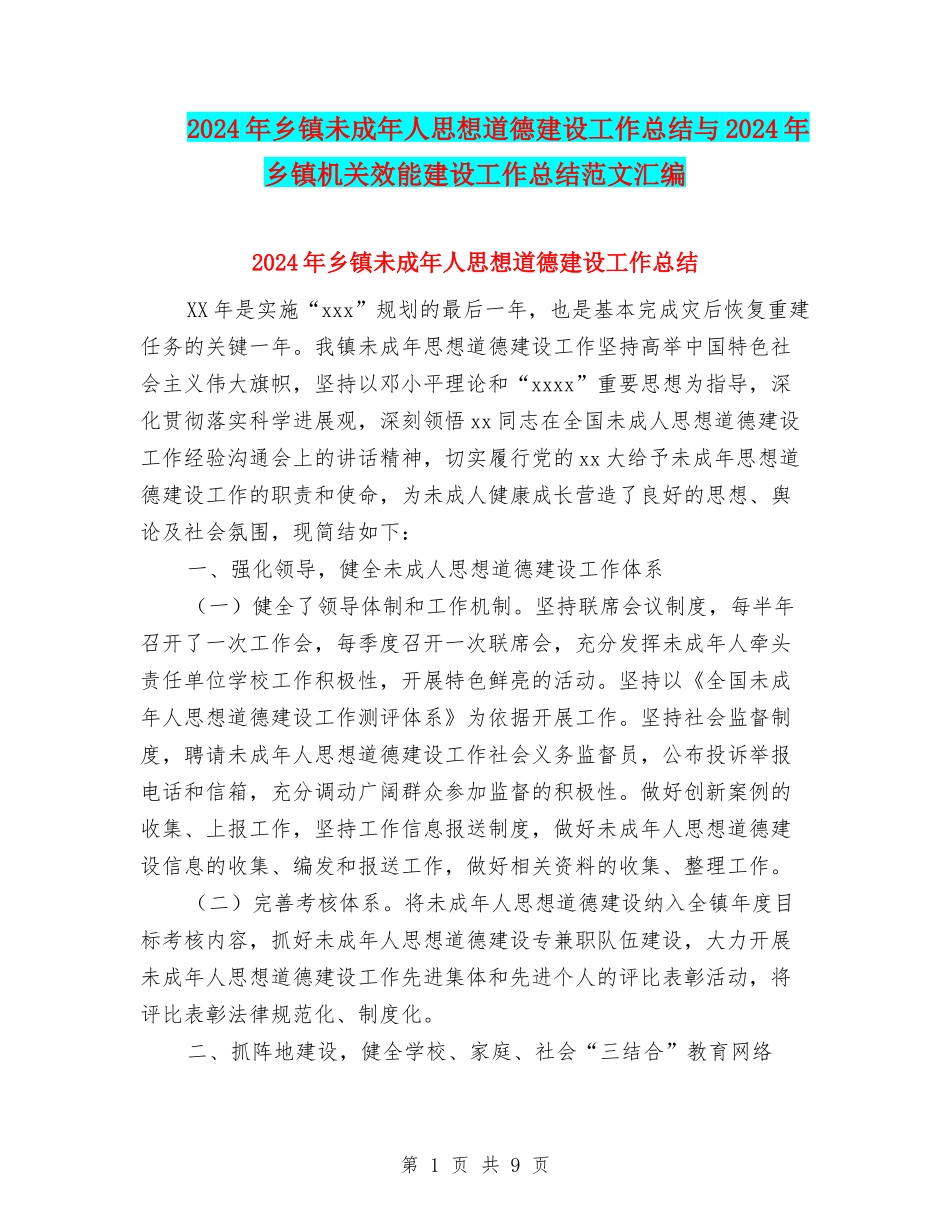 2024年乡镇未成年人思想道德建设工作总结与2024年乡镇机关效能建设工作总结范文汇编

2024年乡镇未成年人思想道德建设工作总结

XX年是实施“xxx”规划的最后一年，也是基本完成灾后恢复重建任务的关键一年。我镇未成年思想道德建设工作坚持高举中国特色社会主义伟大旗帜，坚持以邓小平理论和“xxxx”重要思想为指导，深化贯彻落实科学进展观，深刻领悟xx同志在全国未成人思想道德建设工作经验沟通会上的讲话精神，切实履行党的xx大给予未成年思想道德建设工作的职责和使命，为未成人健康成长营造了良好的思想、舆论及社会氛围，现简结如下：

一、强化领导，健全未成人思想道德建设工作体系

（一）健全了领导体制和工作机制。坚持联席会议制度，每半年召开了一次工作会，每季度召开一次联席会，充分发挥未成年人牵头责任单位学校工作积极性，开展特色鲜亮的活动。坚持以《全国未成年人思想道德建设工作测评体系》为依据开展工作。坚持社会监督制度，聘请未成年人思想道德建设工作社会义务监督员，公布投诉举报电话和信箱，充分调动广阔群众参加监督的积极性。做好创新案例的收集、上报工作，坚持工作信息报送制度，做好未成年人思想道德建设信息的收集、编发和报送工作，做好相关资料的收集、整理工作。

（二）完善考核体系。将未成年人思想道德建设纳入全镇年度目标考核内容，抓好未成年人思想道德建设专兼职队伍建设，大力开展未成年人思想道德建设工作先进集体和先进个人的评比表彰活动，将评比表彰法律规范化、制度化。

二、抓阵地建设，健全学校、家庭、社会“三结合”教育网络

第 1 页 共 9 页